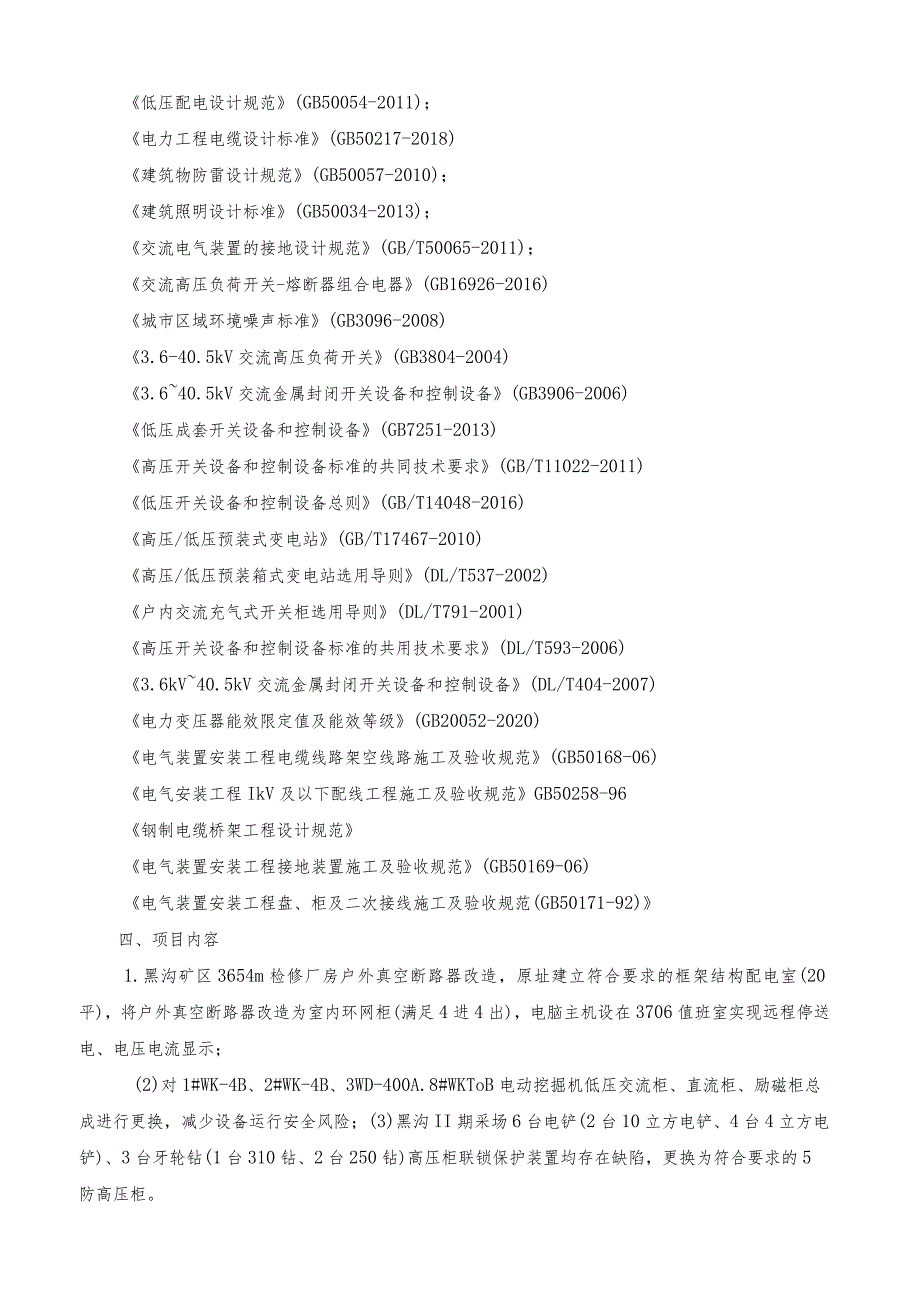 《低压配电设计规范》(GB50054-2011)；

《电力工程电缆设计标准》(GB50217-2018)

《建筑物防雷设计规范》(GB50057-2010)；

《建筑照明设计标准》(GB50034-2013)；

《交流电气装置的接地设计规范》(GB/T50065-2011)；

《交流高压负荷开关-熔断器组合电器》(GB16926-2016)

《城市区域环境噪声标准》(GB3096-2008)

《3.6-40.5kV 交流高压负荷开关》(GB3804-2004)

《3.6~40.5kV 交流金属封闭开关设备和控制设备》(GB3906-2006)

《低压成套开关设备和控制设备》(GB7251-2013)

《高压开关设备和控制设备标准的共同技术要求》(GB/T11022-2011)

《低压开关设备和控制设备总则》(GB/T14048-2016)

《高压/低压预装式变电站》(GB/T17467-2010)

《高压/低压预装箱式变电站选用导则》(DL/T537-2002)

《户内交流充气式开关柜选用导则》(DL/T791-2001)

《高压开关设备和控制设备标准的共用技术要求》(DL/T593-2006)

《3.6kV~40.5kV 交流金属封闭开关设备和控制设备》(DL/T404-2007)

《电力变压器能效限定值及能效等级》(GB20052-2020)

《电气装置安装工程电缆线路架空线路施工及验收规范》(GB50168-06)

《电气安装工程 IkV 及以下配线工程施工及验收规范》GB50258-96

《钢制电缆桥架工程设计规范》

《电气装置安装工程接地装置施工及验收规范》(GB50169-06)

《电气装置安装工程盘、柜及二次接线施工及验收规范(GB50171-92)》

四、项目内容

1.黑沟矿区 3654m 检修厂房户外真空断路器改造，原址建立符合要求的框架结构配电室(20平)，将户外真空断路器改造为室内环网柜(满足 4 进 4 出)，电脑主机设在 3706 值班室实现远程停送电、电压电流显示；

(2)对 1#WK-4B、2#WK-4B、3WD-400A.8#WKToB 电动挖掘机低压交流柜、直流柜、励磁柜总成进行更换，减少设备运行安全风险；(3)黑沟 II 期采场 6 台电铲(2 台 10 立方电铲、4 台 4 立方电铲)、3 台牙轮钻(1 台 310 钻、2 台 250 钻)高压柜联锁保护装置均存在缺陷，更换为符合要求的 5 防高压柜。